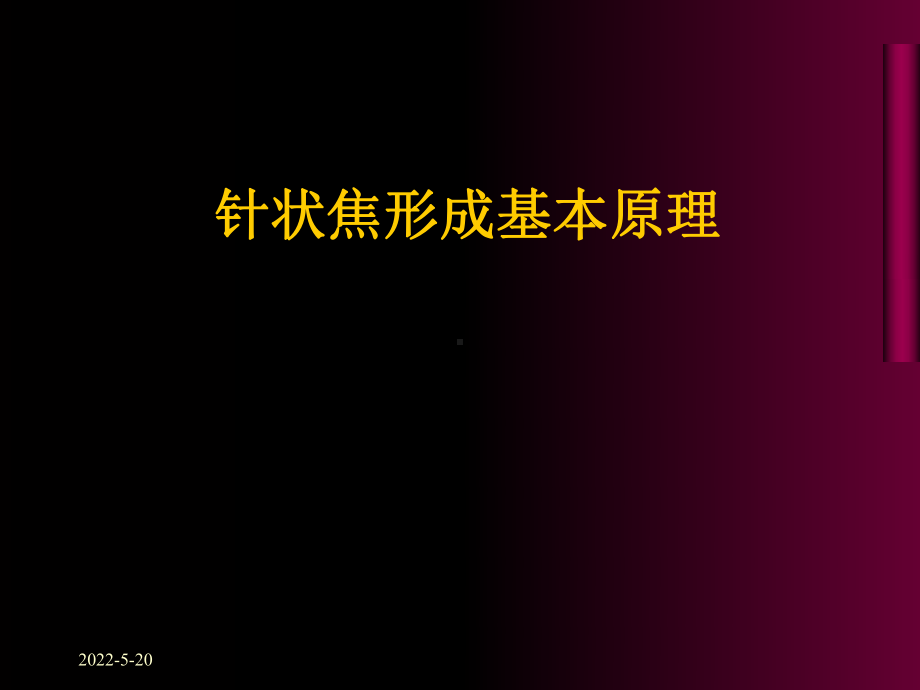 针状焦形成基本原理

2022-5-20